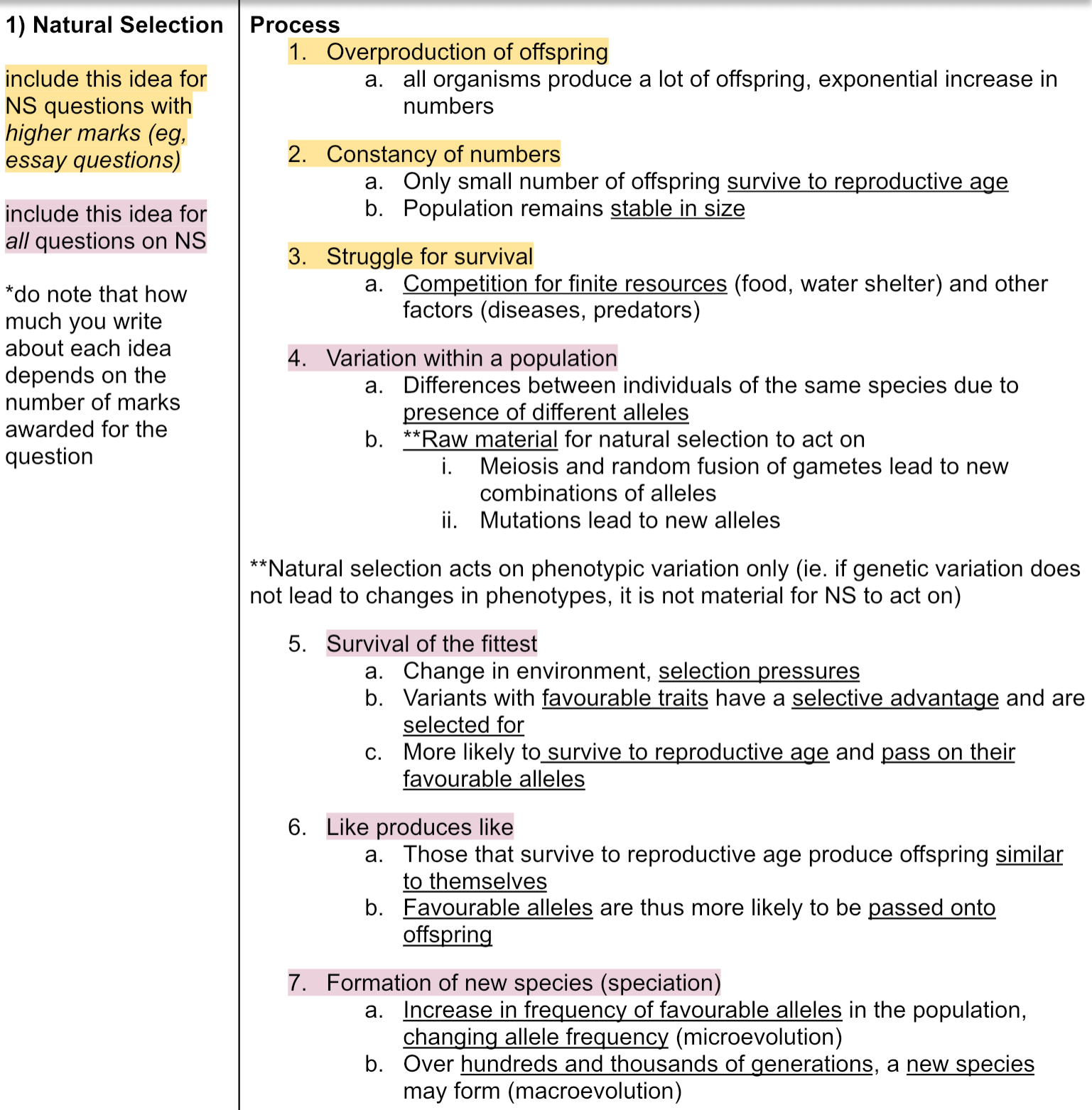 1) Natural Selection

include this idea for NS questions with higher marks (eg, essay questions)

include this idea for all questions on NS

*do note that how much you write about each idea depends on the number of marks awarded for the question

Process

1. Overproduction of offspring
a. all organisms produce a lot of offspring, exponential increase in numbers

2. Constancy of numbers
a. Only small number of offspring survive to reproductive age
b. Population remains stable in size

3. Struggle for survival
a. Competition for finite resources (food, water shelter) and other factors (diseases, predators)

4. Variation within a population
a. Differences between individuals of the same species due to presence of different alleles
b. **Raw material for natural selection to act on
i. Meiosis and random fusion of gametes lead to new combinations of alleles
ii. Mutations lead to new alleles

**Natural selection acts on phenotypic variation only (ie. if genetic variation does not lead to changes in phenotypes, it is not material for NS to act on)

5. Survival of the fittest
a. Change in environment, selection pressures
b. Variants with favourable traits have a selective advantage and are selected for
c. More likely to survive to reproductive age and pass on their favourable alleles

6. Like produces like
a. Those that survive to reproductive age produce offspring similar to themselves
b. Favourable alleles are thus more likely to be passed onto offspring

7. Formation of new species (speciation)
a. Increase in frequency of favourable alleles in the population, changing allele frequency (microevolution)
b. Over hundreds and thousands of generations, a new species may form (macroevolution)